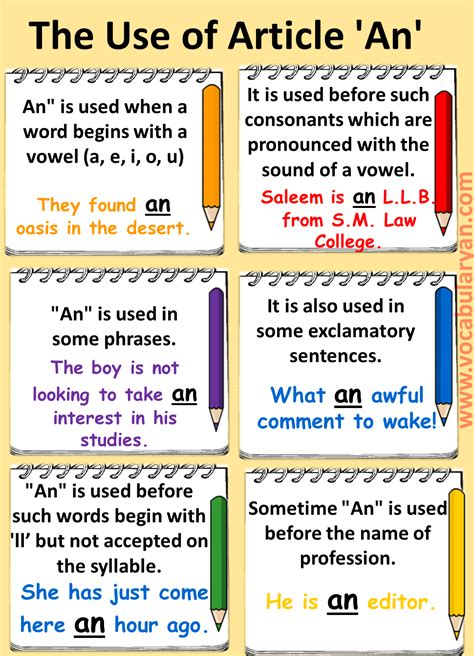 The Use of Article 'An'

An" is used when a word begins with a vowel (a, e, i, o, u)

They found an oasis in the desert.

It is used before such consonants which are pronounced with the sound of a vowel.

Saleem is an L.L.B. from S.M. Law College.

"An" is used in some phrases.

The boy is not looking to take an interest in his studies.

It is also used in some exclamatory sentences.

What an awful comment to wake!

"An" is used before such words begin with 'll' but not accepted on the syllable.

She has just come here an hour ago.

Sometime "An" is used before the name of profession.

He is an editor.

www.vocabularyan.com